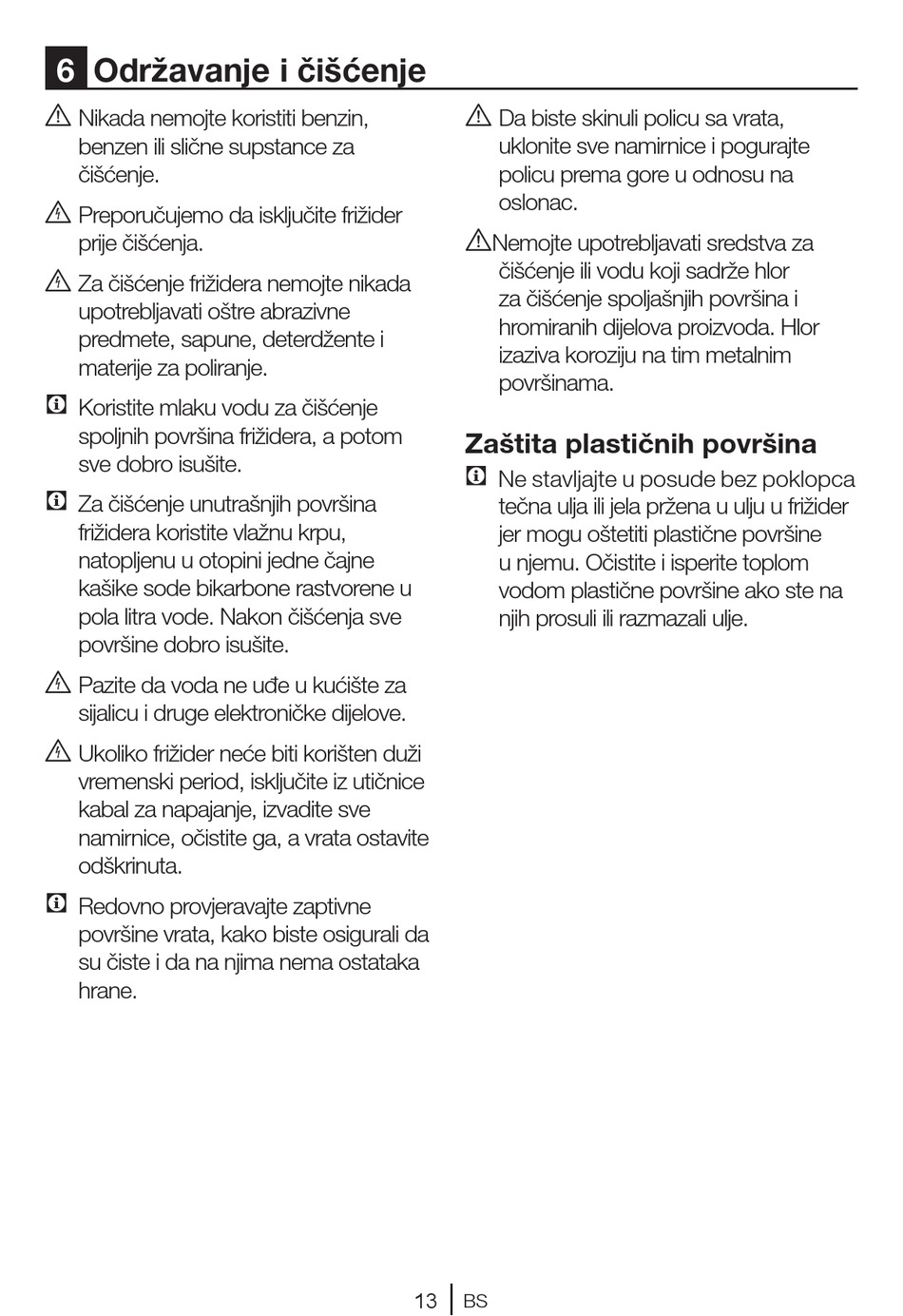 6 Održavanje i čišćenje

Nikada nemojte koristiti benzin, benzen ili slične supstance za čišćenje.

Preporučujemo da isključite frižider prije čišćenja.

Za čišćenje frižidera nemojte nikada upotrebljavati oštre abrazivne predmete, sapune, deterdžente i materije za poliranje.

Koristite mlaku vodu za čišćenje spoljnih površina frižidera, a potom sve dobro isušite.

Za čišćenje unutrašnjih površina frižidera koristite vlažnu krpu, natopljenu u otopini jedne čajne kašike sode bikarbone rastvorene u pola litra vode. Nakon čišćenja sve površine dobro isušite.

Pazite da voda ne uđe u kućište za sijalicu i druge elektroničke dijelove.

Ukoliko frižider neće biti korišten duži vremenski period, isključite iz utičnice kabal za napajanje, izvadite sve namirnice, očistite ga, a vrata ostavite odškrinuta.

Redovno provjeravajte zaptivne površine vrata, kako biste osigurali da su čiste i da na njima nema ostataka hrane.

Da biste skinuli policu sa vrata, uklonite sve namirnice i pogurajte policu prema gore u odnosu na oslonac.

Nemojte upotrebljavati sredstva za čišćenje ili vodu koji sadrže hlor za čišćenje spoljašnjih površina i hromiranih dijelova proizvoda. Hlor izaziva koroziju na tim metalnim površinama.

Zaštita plastičnih površina

Ne stavljajte u posude bez poklopca tečna ulja ili jela pržena u ulju u frižider jer mogu oštetiti plastične površine u njemu. Očistite i isperite toplom vodom plastične površine ako ste na njih prosuli ili razmazali ulje.

13 BS